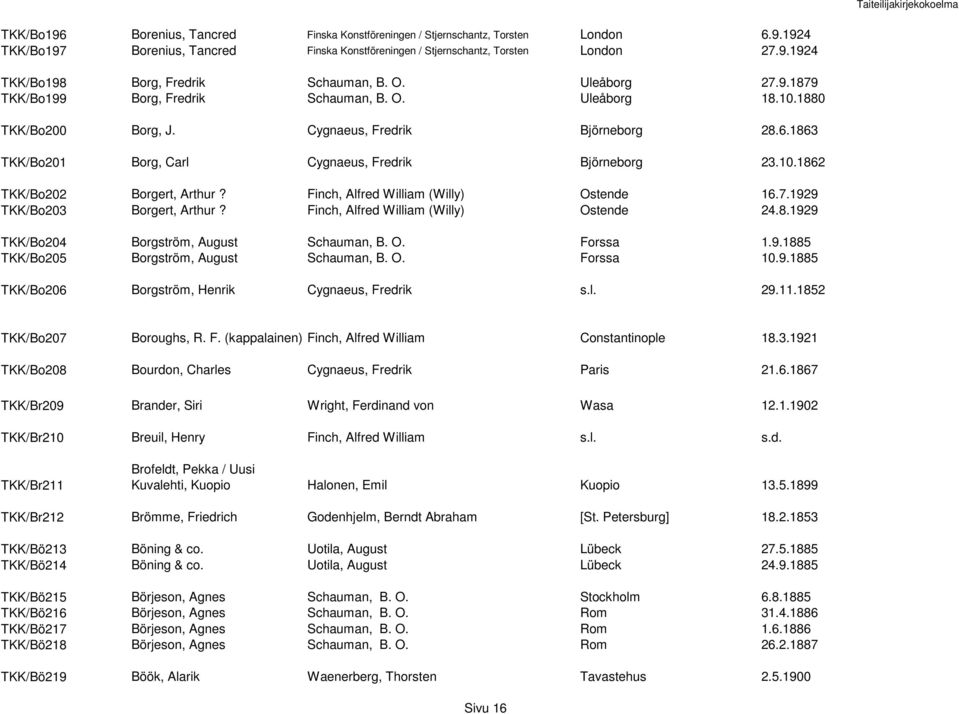 Taiteilijakirjekokoelma

| | | | | |
|---|---|---|---|---|
| TKK/Bo196 | Borenius, Tancred | Finska Konstföreningen / Stjernschantz, Torsten | London | 6.9.1924 |
| TKK/Bo197 | Borenius, Tancred | Finska Konstföreningen / Stjernschantz, Torsten | London | 27.9.1924 |
| TKK/Bo198 | Borg, Fredrik | Schauman, B. O. | Uleåborg | 27.9.1879 |
| TKK/Bo199 | Borg, Fredrik | Schauman, B. O. | Uleåborg | 18.10.1880 |
| TKK/Bo200 | Borg, J. | Cygnaeus, Fredrik | Björneborg | 28.6.1863 |
| TKK/Bo201 | Borg, Carl | Cygnaeus, Fredrik | Björneborg | 23.10.1862 |
| TKK/Bo202 | Borgert, Arthur ? | Finch, Alfred William (Willy) | Ostende | 16.7.1929 |
| TKK/Bo203 | Borgert, Arthur ? | Finch, Alfred William (Willy) | Ostende | 24.8.1929 |
| TKK/Bo204 | Borgström, August | Schauman, B. O. | Forssa | 1.9.1885 |
| TKK/Bo205 | Borgström, August | Schauman, B. O. | Forssa | 10.9.1885 |
| TKK/Bo206 | Borgström, Henrik | Cygnaeus, Fredrik | s.l. | 29.11.1852 |
| TKK/Bo207 | Boroughs, R. F. (kappalainen) | Finch, Alfred William | Constantinople | 18.3.1921 |
| TKK/Bo208 | Bourdon, Charles | Cygnaeus, Fredrik | Paris | 21.6.1867 |
| TKK/Br209 | Brander, Siri | Wright, Ferdinand von | Wasa | 12.1.1902 |
| TKK/Br210 | Breuil, Henry | Finch, Alfred William | s.l. | s.d. |
| TKK/Br211 | Brofeldt, Pekka / Uusi Kuvalehti, Kuopio | Halonen, Emil | Kuopio | 13.5.1899 |
| TKK/Br212 | Brömme, Friedrich | Godenhjelm, Berndt Abraham | [St. Petersburg] | 18.2.1853 |
| TKK/Bö213 | Böning & co. | Uotila, August | Lübeck | 27.5.1885 |
| TKK/Bö214 | Böning & co. | Uotila, August | Lübeck | 24.9.1885 |
| TKK/Bö215 | Börjeson, Agnes | Schauman, B. O. | Stockholm | 6.8.1885 |
| TKK/Bö216 | Börjeson, Agnes | Schauman, B. O. | Rom | 31.4.1886 |
| TKK/Bö217 | Börjeson, Agnes | Schauman, B. O. | Rom | 1.6.1886 |
| TKK/Bö218 | Börjeson, Agnes | Schauman, B. O. | Rom | 26.2.1887 |
| TKK/Bö219 | Böök, Alarik | Waenerberg, Thorsten | Tavastehus | 2.5.1900 |

Sivu 16